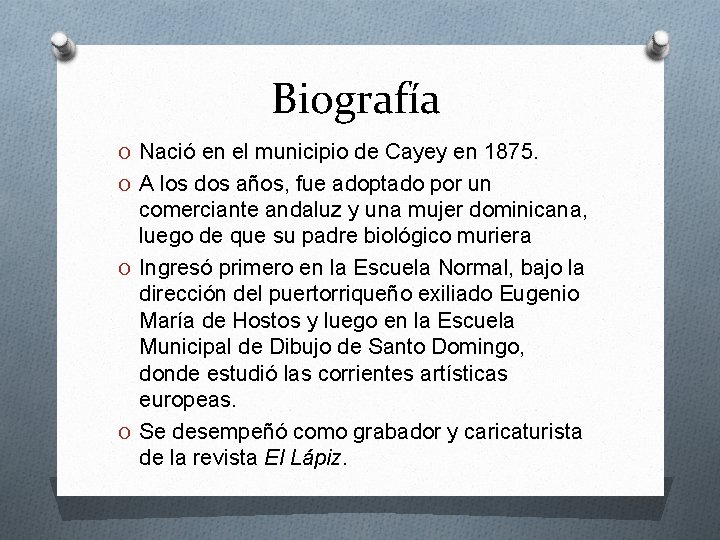 Biografía

O Nació en el municipio de Cayey en 1875.

O A los dos años, fue adoptado por un comerciante andaluz y una mujer dominicana, luego de que su padre biológico muriera

O Ingresó primero en la Escuela Normal, bajo la dirección del puertorriqueño exiliado Eugenio María de Hostos y luego en la Escuela Municipal de Dibujo de Santo Domingo, donde estudió las corrientes artísticas europeas.

O Se desempeñó como grabador y caricaturista de la revista El Lápiz.